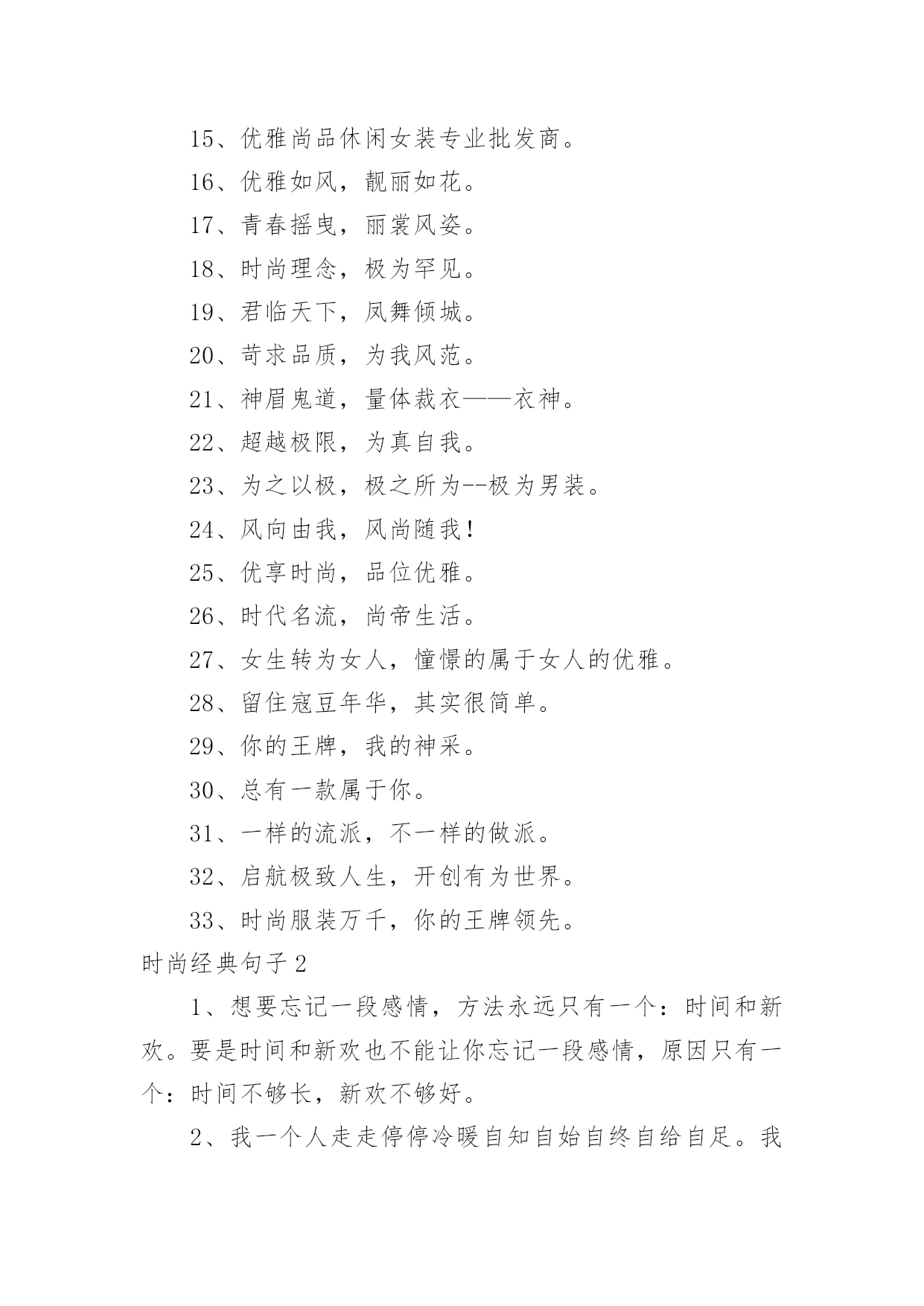 15、优雅尚品休闲女装专业批发商。

16、优雅如风，靓丽如花。

17、青春摇曳，丽裳风姿。

18、时尚理念，极为罕见。

19、君临天下，凤舞倾城。

20、苛求品质，为我风范。

21、神眉鬼道，量体裁衣——衣神。

22、超越极限，为真自我。

23、为之以极，极之所为--极为男装。

24、风向由我，风尚随我！

25、优享时尚，品位优雅。

26、时代名流，尚帝生活。

27、女生转为女人，憧憬的属于女人的优雅。

28、留住寇豆年华，其实很简单。

29、你的王牌，我的神采。

30、总有一款属于你。

31、一样的流派，不一样的做派。

32、启航极致人生，开创有为世界。

33、时尚服装万千，你的王牌领先。

时尚经典句子2

1、想要忘记一段感情，方法永远只有一个：时间和新欢。要是时间和新欢也不能让你忘记一段感情，原因只有一个：时间不够长，新欢不够好。

2、我一个人走走停停冷暖自知自始自终自给自足。我